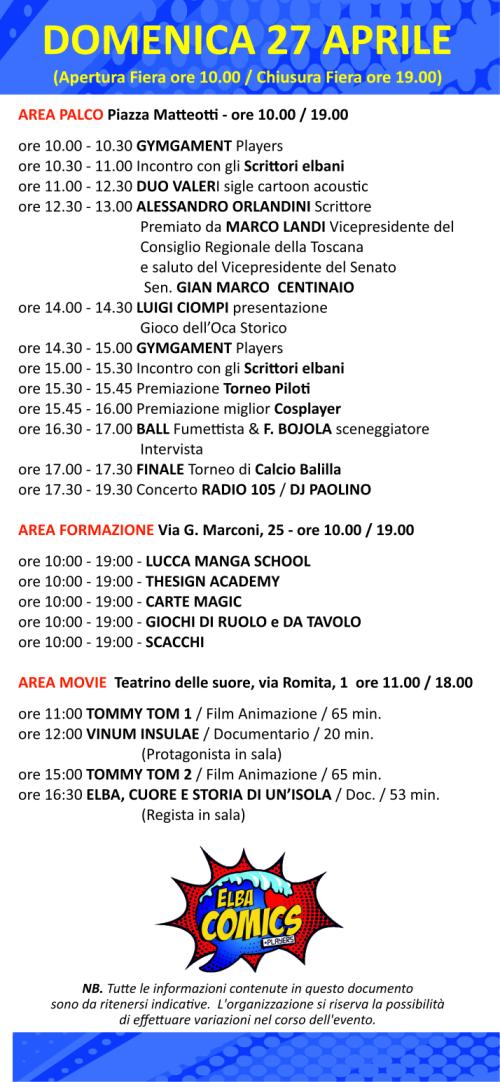 DOMENICA 27 APRILE

(Apertura Fiera ore 10.00 / Chiusura Fiera ore 19.00)

AREA PALCO Piazza Matteotti - ore 10.00 / 19.00

ore 10.00 - 10.30 GYMGAMENT Players
ore 10.30 - 11.00 Incontro con gli Scrittori elbani
ore 11.00 - 12.30 DUO VALERI sigle cartoon acoustic
ore 12.30 - 13.00 ALESSANDRO ORLANDINI Scrittore
Premiato da MARCO LANDI Vicepresidente del Consiglio Regionale della Toscana
e saluto del Vicepresidente del Senato
Sen. GIAN MARCO CENTINAIO
ore 14.00 - 14.30 LUIGI CIOMPI presentazione
Gioco dell'Oca Storico
ore 14.30 - 15.00 GYMGAMENT Players
ore 15.00 - 15.30 Incontro con gli Scrittori elbani
ore 15.30 - 15.45 Premiazione Torneo Piloti
ore 15.45 - 16.00 Premiazione miglior Cosplayer
ore 16.30 - 17.00 BALL Fumettista & F. BOJOLA sceneggiatore
Intervista
ore 17.00 - 17.30 FINALE Torneo di Calcio Balilla
ore 17.30 - 19.30 Concerto RADIO 105 / DJ PAOLINO

AREA FORMAZIONE Via G. Marconi, 25 - ore 10.00 / 19.00

ore 10:00 - 19:00 - LUCCA MANGA SCHOOL
ore 10:00 - 19:00 - THESIGN ACADEMY
ore 10:00 - 19:00 - CARTE MAGIC
ore 10:00 - 19:00 - GIOCHI DI RUOLO e DA TAVOLO
ore 10:00 - 19:00 - SCACCHI

AREA MOVIE Teatrino delle suore, via Romita, 1 ore 11.00 / 18.00

ore 11:00 TOMMY TOM 1 / Film Animazione / 65 min.
ore 12:00 VINUM INSULAE / Documentario / 20 min.
(Protagonista in sala)
ore 15:00 TOMMY TOM 2 / Film Animazione / 65 min.
ore 16:30 ELBA, CUORE E STORIA DI UN'ISOLA / Doc. / 53 min.
(Regista in sala)

ELBA COMICS +PLAYERS

NB. Tutte le informazioni contenute in questo documento sono da ritenersi indicative. L'organizzazione si riserva la possibilità di effettuare variazioni nel corso dell'evento.